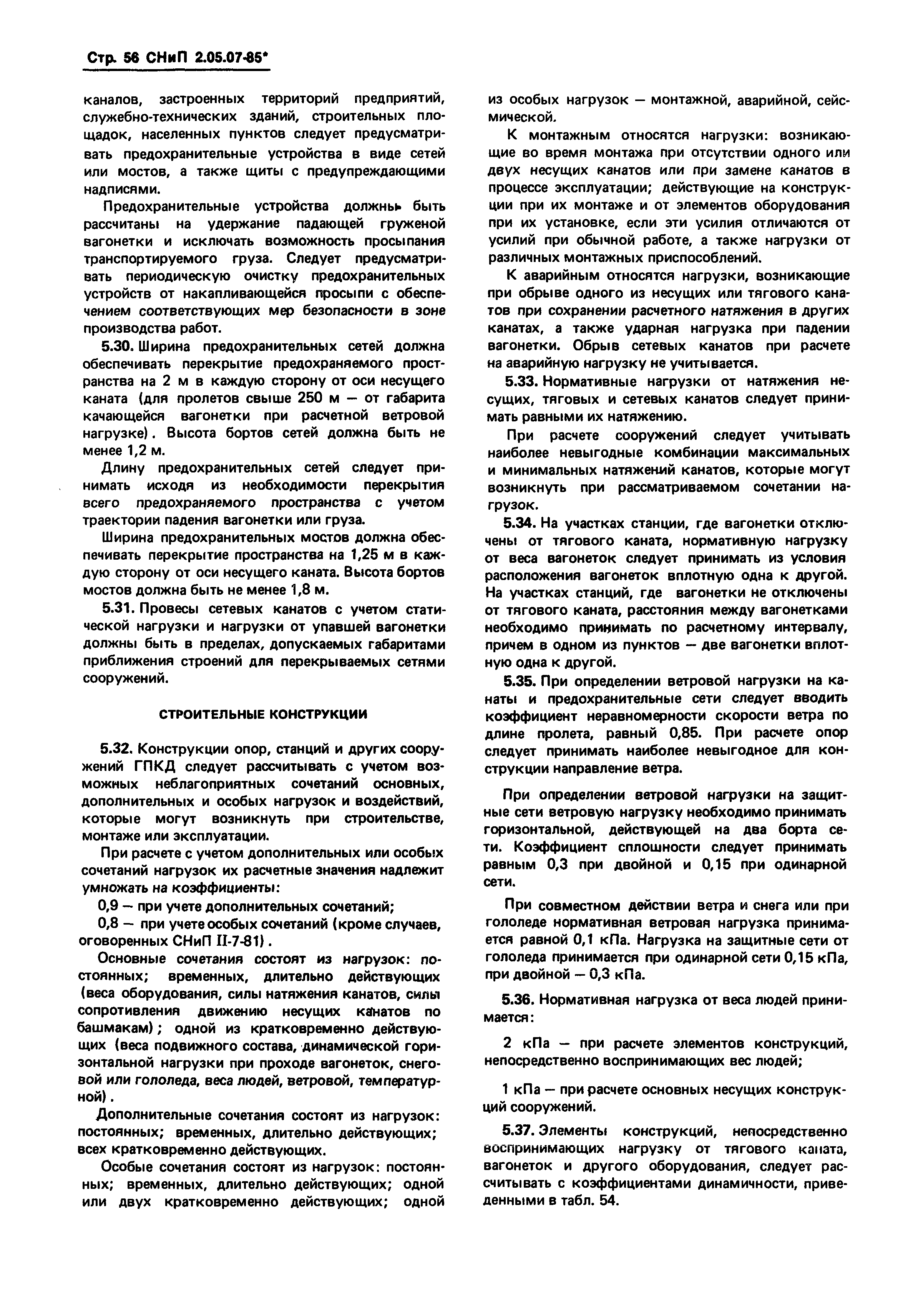 Стр. 56 СНиП 2.05.07-85*

каналов, застроенных территорий предприятий, служебно-технических зданий, строительных площадок, населенных пунктов следует предусматривать предохранительные устройства в виде сетей или мостов, а также щиты с предупреждающими надписями.

Предохранительные устройства должны быть рассчитаны на удержание падающей груженой вагонетки и исключать возможность просыпания транспортируемого груза. Следует предусматривать периодическую очистку предохранительных устройств от накапливающейся просыпи с обеспечением соответствующих мер безопасности в зоне производства работ.

5.30. Ширина предохранительных сетей должна обеспечивать перекрытие предохраняемого пространства на 2 м в каждую сторону от оси несущего каната (для пролетов свыше 250 м — от габарита качающейся вагонетки при расчетной ветровой нагрузке). Высота бортов сетей должна быть не менее 1,2 м.

Длину предохранительных сетей следует принимать исходя из необходимости перекрытия всего предохраняемого пространства с учетом траектории падения вагонетки или груза.

Ширина предохранительных мостов должна обеспечивать перекрытие пространства на 1,25 м в каждую сторону от оси несущего каната. Высота бортов мостов должна быть не менее 1,8 м.

5.31. Провесы сетевых канатов с учетом статической нагрузки и нагрузки от упавшей вагонетки должны быть в пределах, допускаемых габаритами приближения строений для перекрываемых сетями сооружений.

СТРОИТЕЛЬНЫЕ КОНСТРУКЦИИ

5.32. Конструкции опор, станций и других сооружений ГПКД следует рассчитывать с учетом возможных неблагоприятных сочетаний основных, дополнительных и особых нагрузок и воздействий, которые могут возникнуть при строительстве, монтаже или эксплуатации.

При расчете с учетом дополнительных или особых сочетаний нагрузок их расчетные значения надлежит умножать на коэффициенты:

0,9 — при учете дополнительных сочетаний;

0,8 — при учете особых сочетаний (кроме случаев, оговоренных СНиП II-7-81).

Основные сочетания состоят из нагрузок: постоянных; временных, длительно действующих (веса оборудования, силы натяжения канатов, силы сопротивления движению несущих канатов по башмакам); одной из кратковременно действующих (веса подвижного состава, динамической горизонтальной нагрузки при проходе вагонеток, снеговой или гололеда, веса людей, ветровой, температурной).

Дополнительные сочетания состоят из нагрузок: постоянных; временных, длительно действующих; всех кратковременно действующих.

Особые сочетания состоят из нагрузок: постоянных; временных, длительно действующих; одной или двух кратковременно действующих; одной из особых нагрузок — монтажной, аварийной, сейсмической.

К монтажным относятся нагрузки: возникающие во время монтажа при отсутствии одного или двух несущих канатов или при замене канатов в процессе эксплуатации; действующие на конструкции при их монтаже и от элементов оборудования при их установке, если эти усилия отличаются от усилий при обычной работе, а также нагрузки от различных монтажных приспособлений.

К аварийным относятся нагрузки, возникающие при обрыве одного из несущих или тягового канатов при сохранении расчетного натяжения в других канатах, а также ударная нагрузка при падении вагонетки. Обрыв сетевых канатов при расчете на аварийную нагрузку не учитывается.

5.33. Нормативные нагрузки от натяжения несущих, тяговых и сетевых канатов следует принимать равными их натяжению.

При расчете сооружений следует учитывать наиболее невыгодные комбинации максимальных и минимальных натяжений канатов, которые могут возникнуть при рассматриваемом сочетании нагрузок.

5.34. На участках станции, где вагонетки отключены от тягового каната, нормативную нагрузку от веса вагонеток следует принимать из условия расположения вагонеток вплотную одна к другой. На участках станций, где вагонетки не отключены от тягового каната, расстояния между вагонетками необходимо принимать по расчетному интервалу, причем в одном из пунктов — две вагонетки вплотную одна к другой.

5.35. При определении ветровой нагрузки на канаты и предохранительные сети следует вводить коэффициент неравномерности скорости ветра по длине пролета, равный 0,85. При расчете опор следует принимать наиболее невыгодное для конструкции направление ветра.

При определении ветровой нагрузки на защитные сети ветровую нагрузку необходимо принимать горизонтальной, действующей на два борта сети. Коэффициент сплошности следует принимать равным 0,3 при двойной и 0,15 при одинарной сети.

При совместном действии ветра и снега или при гололеде нормативная ветровая нагрузка принимается равной 0,1 кПа. Нагрузка на защитные сети от гололеда принимается при одинарной сети 0,15 кПа, при двойной — 0,3 кПа.

5.36. Нормативная нагрузка от веса людей принимается:

2 кПа — при расчете элементов конструкций, непосредственно воспринимающих вес людей;

1 кПа — при расчете основных несущих конструкций сооружений.

5.37. Элементы конструкций, непосредственно воспринимающих нагрузку от тягового каната, вагонеток и другого оборудования, следует рассчитывать с коэффициентами динамичности, приведенными в табл. 54.